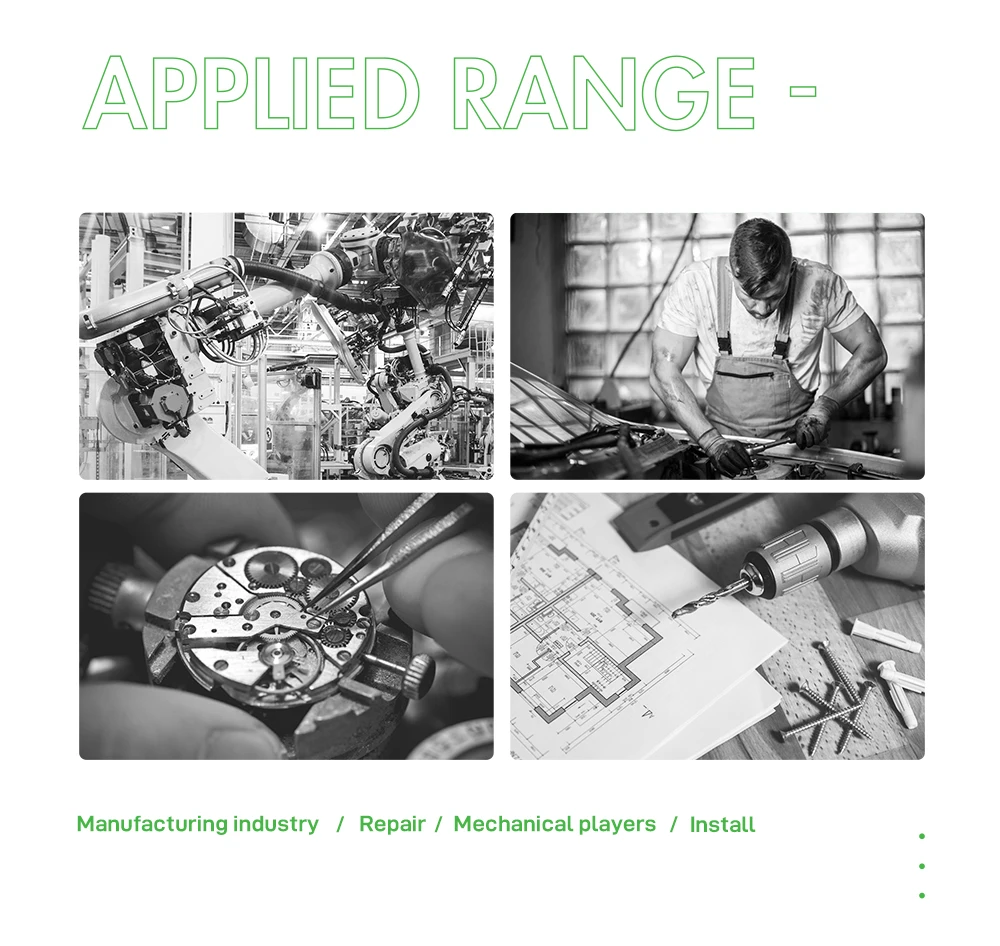 APPLIED RANGE -

Manufacturing industry / Repair / Mechanical players / Install